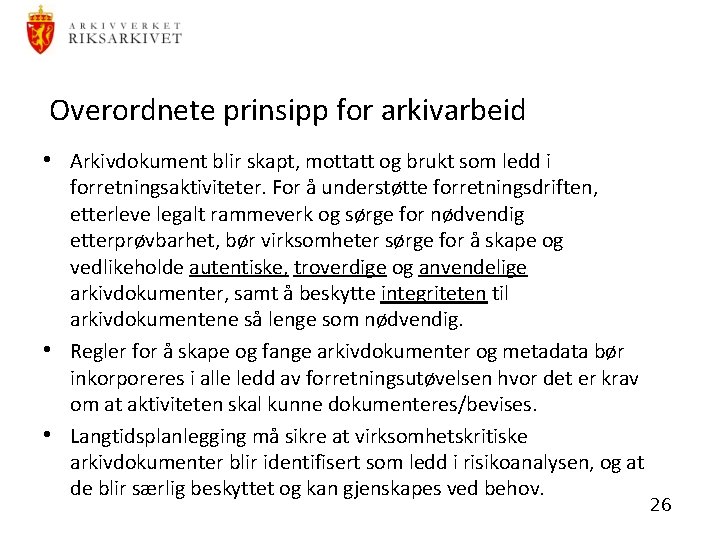 ARKIVVERKET
RIKSARKIVET

Overordnete prinsipp for arkivarbeid

• Arkivdokument blir skapt, mottatt og brukt som ledd i forretningsaktiviteter. For å understøtte forretningsdriften, etterleve legalt rammeverk og sørge for nødvendig etterprøvbarhet, bør virksomheter sørge for å skape og vedlikeholde autentiske, troverdige og anvendelige arkivdokumenter, samt å beskytte integriteten til arkivdokumentene så lenge som nødvendig.

• Regler for å skape og fange arkivdokumenter og metadata bør inkorporeres i alle ledd av forretningsutøvelsen hvor det er krav om at aktiviteten skal kunne dokumenteres/bevises.

• Langtidsplanlegging må sikre at virksomhetskritiske arkivdokumenter blir identifisert som ledd i risikoanalysen, og at de blir særlig beskyttet og kan gjenskapes ved behov.

26